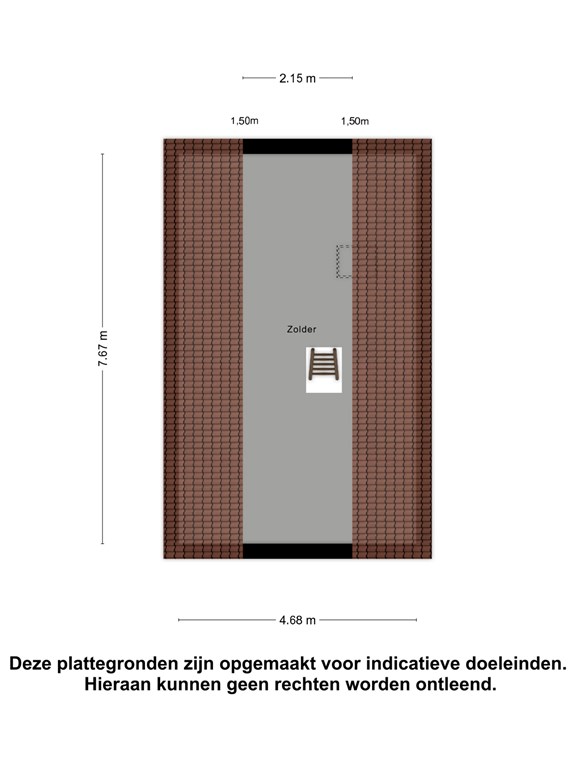 2.15 m

1,50m

1,50m

7.67 m

Zolder

4.68 m

Deze plattegronden zijn opgemaakt voor indicatieve doeleinden. Hieraan kunnen geen rechten worden ontleend.